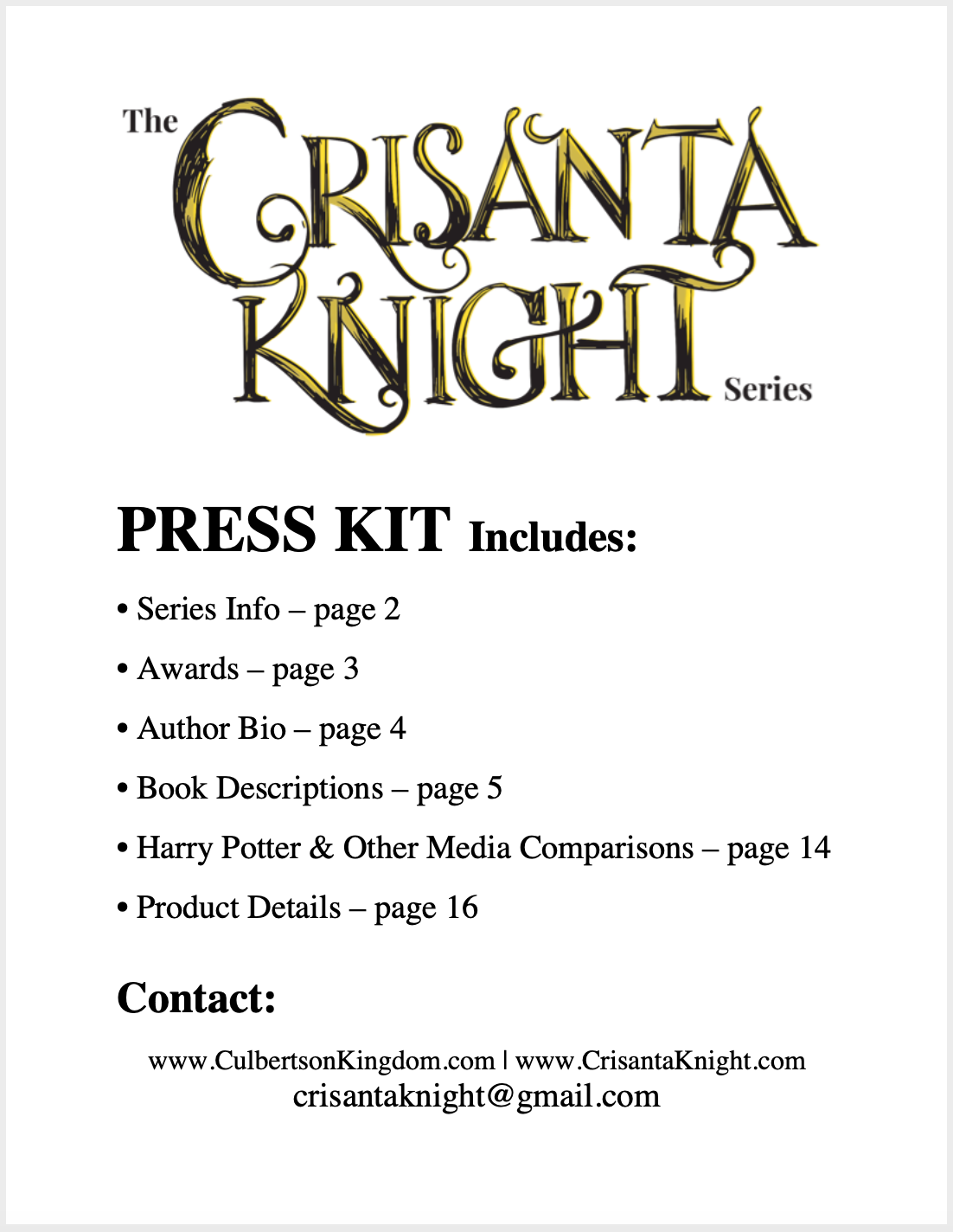 The CRISANTA KNIGHT Series

PRESS KIT Includes:

• Series Info – page 2

• Awards – page 3

• Author Bio – page 4

• Book Descriptions – page 5

• Harry Potter & Other Media Comparisons – page 14

• Product Details – page 16

Contact:

www.CulbertsonKingdom.com | www.CrisantaKnight.com
crisantaknight@gmail.com